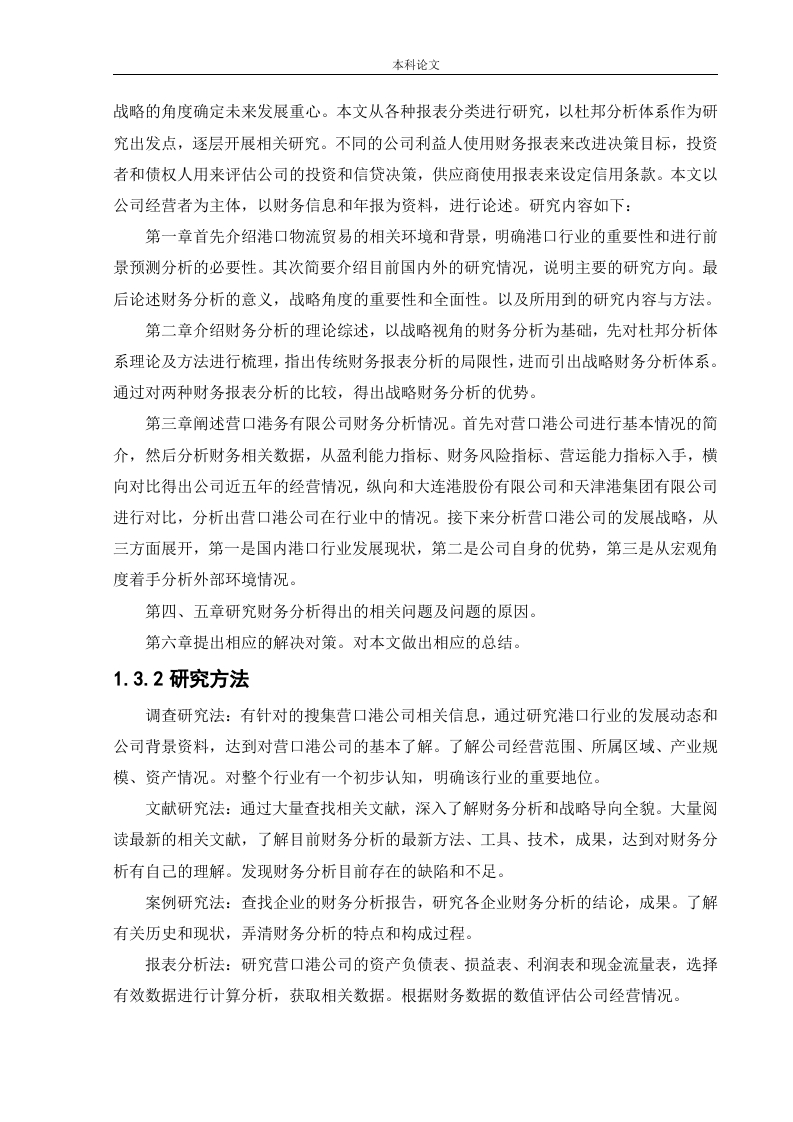 本科论文

战略的角度确定未来发展重心。本文从各种报表分类进行研究，以杜邦分析体系作为研究出发点，逐层开展相关研究。不同的公司利益人使用财务报表来改进决策目标，投资者和债权人用来评估公司的投资和信贷决策，供应商使用报表来设定信用条款。本文以公司经营者为主体，以财务信息和年报为资料，进行论述。研究内容如下：

第一章首先介绍港口物流贸易的相关环境和背景，明确港口行业的重要性和进行前景预测分析的必要性。其次简要介绍目前国内外的研究情况，说明主要的研究方向。最后论述财务分析的意义，战略角度的重要性和全面性。以及所用到的研究内容与方法。

第二章介绍财务分析的理论综述，以战略视角的财务分析为基础，先对杜邦分析体系理论及方法进行梳理，指出传统财务报表分析的局限性，进而引出战略财务分析体系。通过对两种财务报表分析的比较，得出战略财务分析的优势。

第三章阐述营口港务有限公司财务分析情况。首先对营口港公司进行基本情况的简介，然后分析财务相关数据，从盈利能力指标、财务风险指标、营运能力指标入手，横向对比得出公司近五年的经营情况，纵向和大连港股份有限公司和天津港集团有限公司进行对比，分析出营口港公司在行业中的情况。接下来分析营口港公司的发展战略，从三方面展开，第一是国内港口行业发展现状，第二是公司自身的优势，第三是从宏观角度着手分析外部环境情况。

第四、五章研究财务分析得出的相关问题及问题的原因。

第六章提出相应的解决对策。对本文做出相应的总结。

1.3.2 研究方法

调查研究法：有针对的搜集营口港公司相关信息，通过研究港口行业的发展动态和公司背景资料，达到对营口港公司的基本了解。了解公司经营范围、所属区域、产业规模、资产情况。对整个行业有一个初步认知，明确该行业的重要地位。

文献研究法：通过大量查找相关文献，深入了解财务分析和战略导向全貌。大量阅读最新的相关文献，了解目前财务分析的最新方法、工具、技术，成果，达到对财务分析有自己的理解。发现财务分析目前存在的缺陷和不足。

案例研究法：查找企业的财务分析报告，研究各企业财务分析的结论，成果。了解有关历史和现状，弄清财务分析的特点和构成过程。

报表分析法：研究营口港公司的资产负债表、损益表、利润表和现金流量表，选择有效数据进行计算分析，获取相关数据。根据财务数据的数值评估公司经营情况。